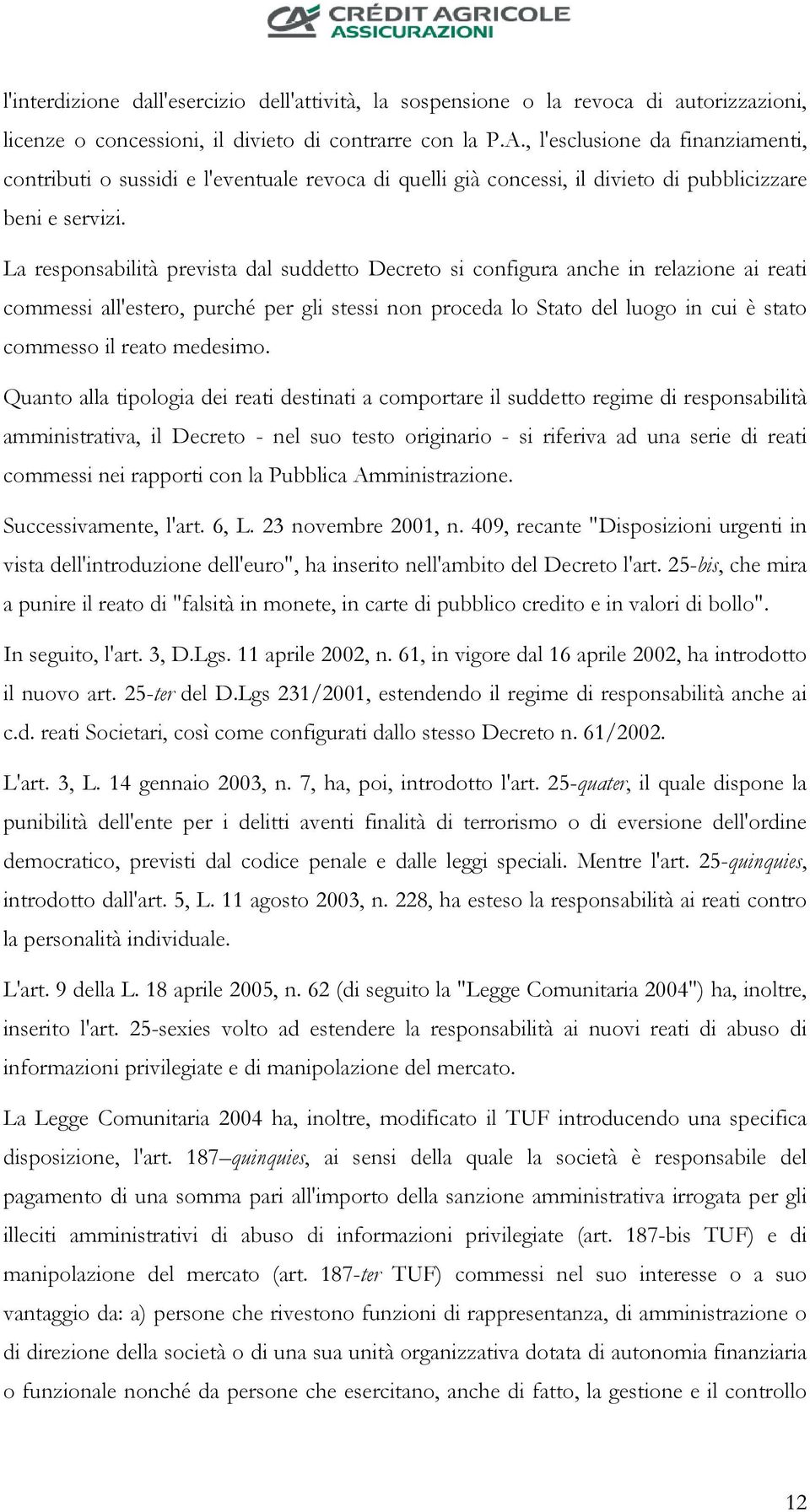 CRÉDIT AGRICOLE ASSICURAZIONI

l'interdizione dall'esercizio dell'attività, la sospensione o la revoca di autorizzazioni, licenze o concessioni, il divieto di contrarre con la P.A., l'esclusione da finanziamenti, contributi o sussidi e l'eventuale revoca di quelli già concessi, il divieto di pubblicizzare beni e servizi.

La responsabilità prevista dal suddetto Decreto si configura anche in relazione ai reati commessi all'estero, purché per gli stessi non proceda lo Stato del luogo in cui è stato commesso il reato medesimo.

Quanto alla tipologia dei reati destinati a comportare il suddetto regime di responsabilità amministrativa, il Decreto - nel suo testo originario - si riferiva ad una serie di reati commessi nei rapporti con la Pubblica Amministrazione.

Successivamente, l'art. 6, L. 23 novembre 2001, n. 409, recante "Disposizioni urgenti in vista dell'introduzione dell'euro", ha inserito nell'ambito del Decreto l'art. 25-bis, che mira a punire il reato di "falsità in monete, in carte di pubblico credito e in valori di bollo".

In seguito, l'art. 3, D.Lgs. 11 aprile 2002, n. 61, in vigore dal 16 aprile 2002, ha introdotto il nuovo art. 25-ter del D.Lgs 231/2001, estendendo il regime di responsabilità anche ai c.d. reati Societari, così come configurati dallo stesso Decreto n. 61/2002.

L'art. 3, L. 14 gennaio 2003, n. 7, ha, poi, introdotto l'art. 25-quater, il quale dispone la punibilità dell'ente per i delitti aventi finalità di terrorismo o di eversione dell'ordine democratico, previsti dal codice penale e dalle leggi speciali. Mentre l'art. 25-quinquies, introdotto dall'art. 5, L. 11 agosto 2003, n. 228, ha esteso la responsabilità ai reati contro la personalità individuale.

L'art. 9 della L. 18 aprile 2005, n. 62 (di seguito la "Legge Comunitaria 2004") ha, inoltre, inserito l'art. 25-sexies volto ad estendere la responsabilità ai nuovi reati di abuso di informazioni privilegiate e di manipolazione del mercato.

La Legge Comunitaria 2004 ha, inoltre, modificato il TUF introducendo una specifica disposizione, l'art. 187–quinquies, ai sensi della quale la società è responsabile del pagamento di una somma pari all'importo della sanzione amministrativa irrogata per gli illeciti amministrativi di abuso di informazioni privilegiate (art. 187-bis TUF) e di manipolazione del mercato (art. 187-ter TUF) commessi nel suo interesse o a suo vantaggio da: a) persone che rivestono funzioni di rappresentanza, di amministrazione o di direzione della società o di una sua unità organizzativa dotata di autonomia finanziaria o funzionale nonché da persone che esercitano, anche di fatto, la gestione e il controllo

12